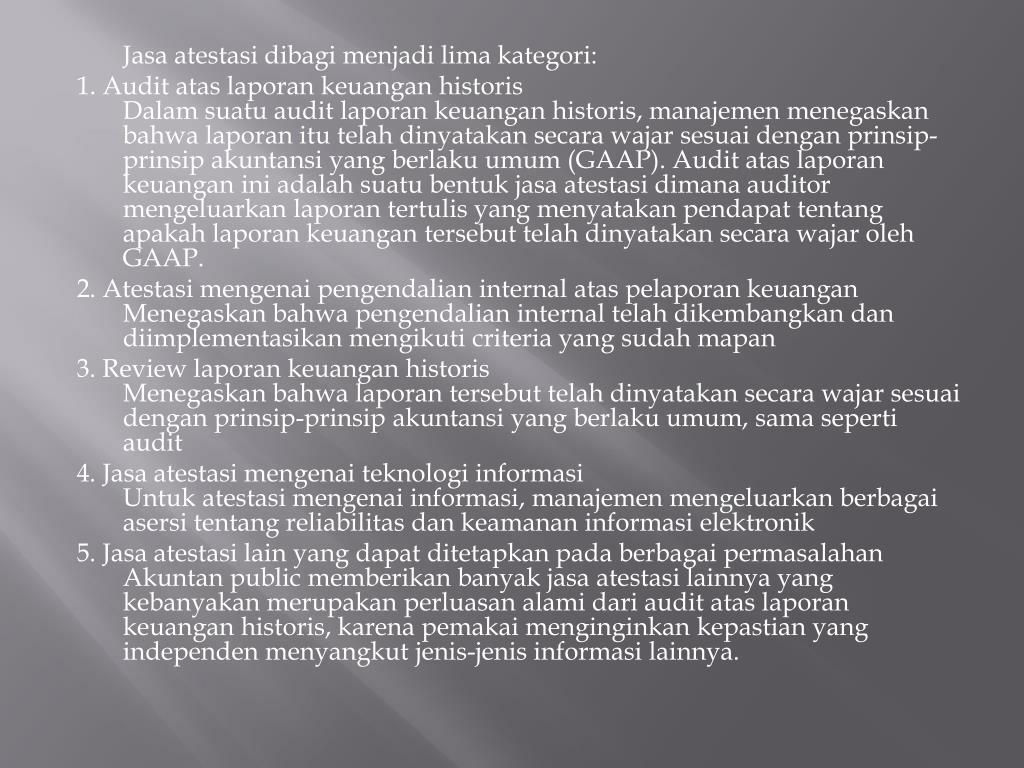 Jasa atestasi dibagi menjadi lima kategori:

1. Audit atas laporan keuangan historis
Dalam suatu audit laporan keuangan historis, manajemen menegaskan bahwa laporan itu telah dinyatakan secara wajar sesuai dengan prinsip-prinsip akuntansi yang berlaku umum (GAAP). Audit atas laporan keuangan ini adalah suatu bentuk jasa atestasi dimana auditor mengeluarkan laporan tertulis yang menyatakan pendapat tentang apakah laporan keuangan tersebut telah dinyatakan secara wajar oleh GAAP.

2. Atestasi mengenai pengendalian internal atas pelaporan keuangan
Menegaskan bahwa pengendalian internal telah dikembangkan dan diimplementasikan mengikuti criteria yang sudah mapan

3. Review laporan keuangan historis
Menegaskan bahwa laporan tersebut telah dinyatakan secara wajar sesuai dengan prinsip-prinsip akuntansi yang berlaku umum, sama seperti audit

4. Jasa atestasi mengenai teknologi informasi
Untuk atestasi mengenai informasi, manajemen mengeluarkan berbagai asersi tentang reliabilitas dan keamanan informasi elektronik

5. Jasa atestasi lain yang dapat ditetapkan pada berbagai permasalahan
Akuntan public memberikan banyak jasa atestasi lainnya yang kebanyakan merupakan perluasan alami dari audit atas laporan keuangan historis, karena pemakai menginginkan kepastian yang independen menyangkut jenis-jenis informasi lainnya.